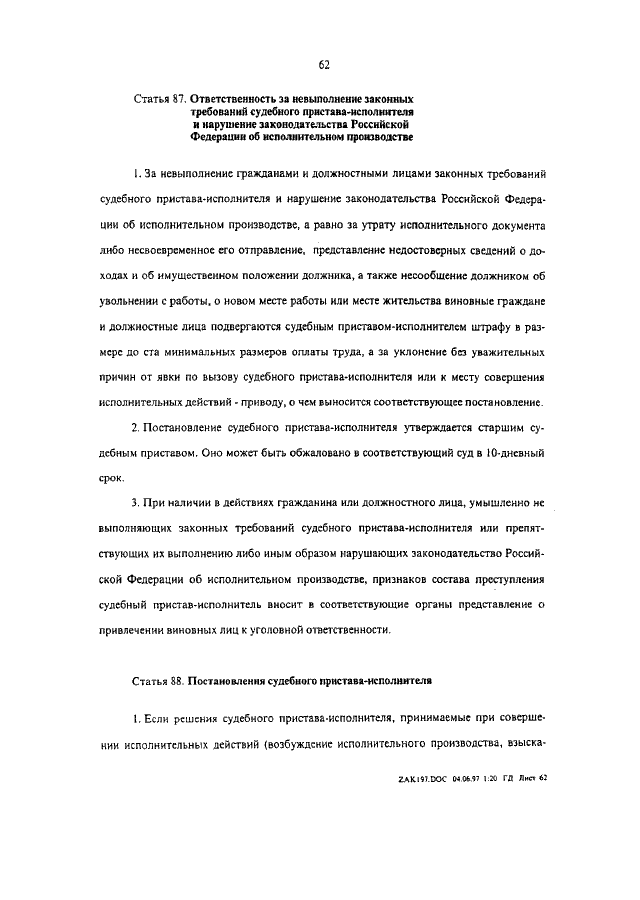 62

Статья 87. Ответственность за невыполнение законных требований судебного пристава-исполнителя и нарушение законодательства Российской Федерации об исполнительном производстве

1. За невыполнение гражданами и должностными лицами законных требований судебного пристава-исполнителя и нарушение законодательства Российской Федерации об исполнительном производстве, а равно за утрату исполнительного документа либо несвоевременное его отправление, представление недостоверных сведений о доходах и об имущественном положении должника, а также несообщение должником об увольнении с работы, о новом месте работы или месте жительства виновные граждане и должностные лица подвергаются судебным приставом-исполнителем штрафу в размере до ста минимальных размеров оплаты труда, а за уклонение без уважительных причин от явки по вызову судебного пристава-исполнителя или к месту совершения исполнительных действий - приводу, о чем выносится соответствующее постановление.

2. Постановление судебного пристава-исполнителя утверждается старшим судебным приставом. Оно может быть обжаловано в соответствующий суд в 10-дневный срок.

3. При наличии в действиях гражданина или должностного лица, умышленно не выполняющих законных требований судебного пристава-исполнителя или препятствующих их выполнению либо иным образом нарушающих законодательство Российской Федерации об исполнительном производстве, признаков состава преступления судебный пристав-исполнитель вносит в соответствующие органы представление о привлечении виновных лиц к уголовной ответственности.

Статья 88. Постановления судебного пристава-исполнителя

1. Если решения судебного пристава-исполнителя, принимаемые при совершении исполнительных действий (возбуждение исполнительного производства, взыска-

ZAK197.DOC 04.06.97 1:20 ГД Лист 62